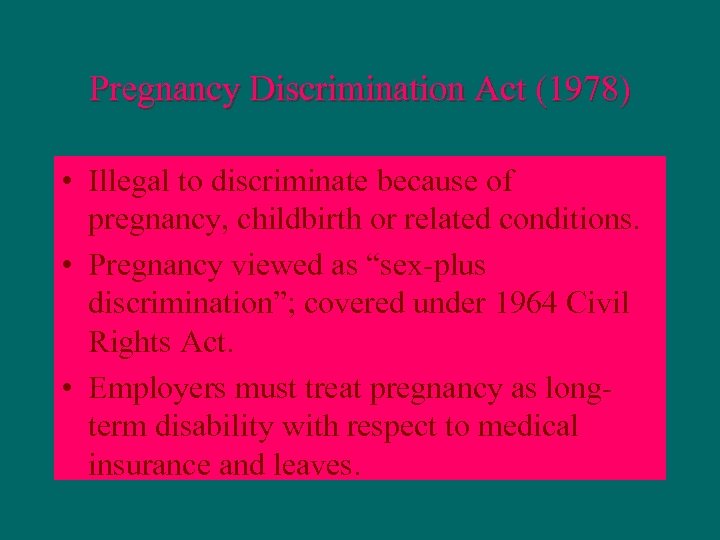 Pregnancy Discrimination Act (1978)

• Illegal to discriminate because of pregnancy, childbirth or related conditions.

• Pregnancy viewed as “sex-plus discrimination”; covered under 1964 Civil Rights Act.

• Employers must treat pregnancy as long-term disability with respect to medical insurance and leaves.